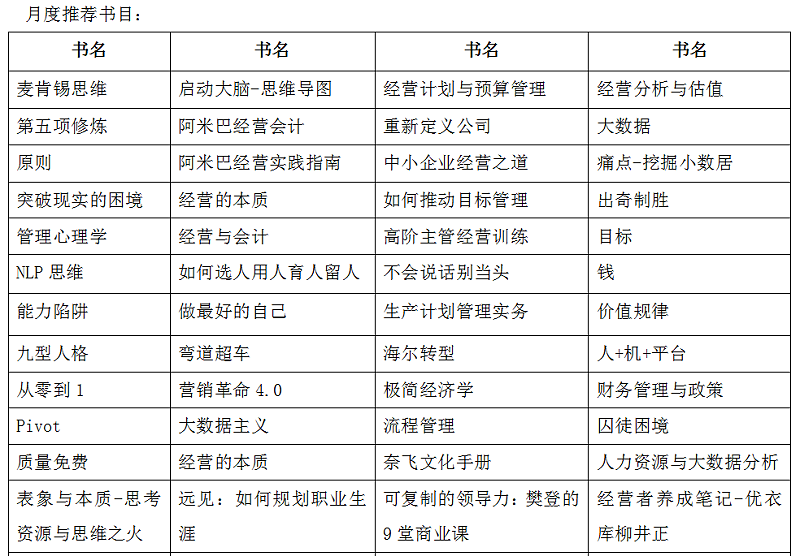 月度推荐书目：

| 书名 | 书名 | 书名 | 书名 |
|---|---|---|---|
| 麦肯锡思维 | 启动大脑-思维导图 | 经营计划与预算管理 | 经营分析与估值 |
| 第五项修炼 | 阿米巴经营会计 | 重新定义公司 | 大数据 |
| 原则 | 阿米巴经营实践指南 | 中小企业经营之道 | 痛点-挖掘小数居 |
| 突破现实的困境 | 经营的本质 | 如何推动目标管理 | 出奇制胜 |
| 管理心理学 | 经营与会计 | 高阶主管经营训练 | 目标 |
| NLP 思维 | 如何选人用人育人留人 | 不会说话别当头 | 钱 |
| 能力陷阱 | 做最好的自己 | 生产计划管理实务 | 价值规律 |
| 九型人格 | 弯道超车 | 海尔转型 | 人+机+平台 |
| 从零到 1 | 营销革命 4.0 | 极简经济学 | 财务管理与政策 |
| Pivot | 大数据主义 | 流程管理 | 囚徒困境 |
| 质量免费 | 经营的本质 | 奈飞文化手册 | 人力资源与大数据分析 |
| 表象与本质-思考资源与思维之火 | 远见：如何规划职业生涯 | 可复制的领导力：樊登的 9 堂商业课 | 经营者养成笔记-优衣库柳井正 |